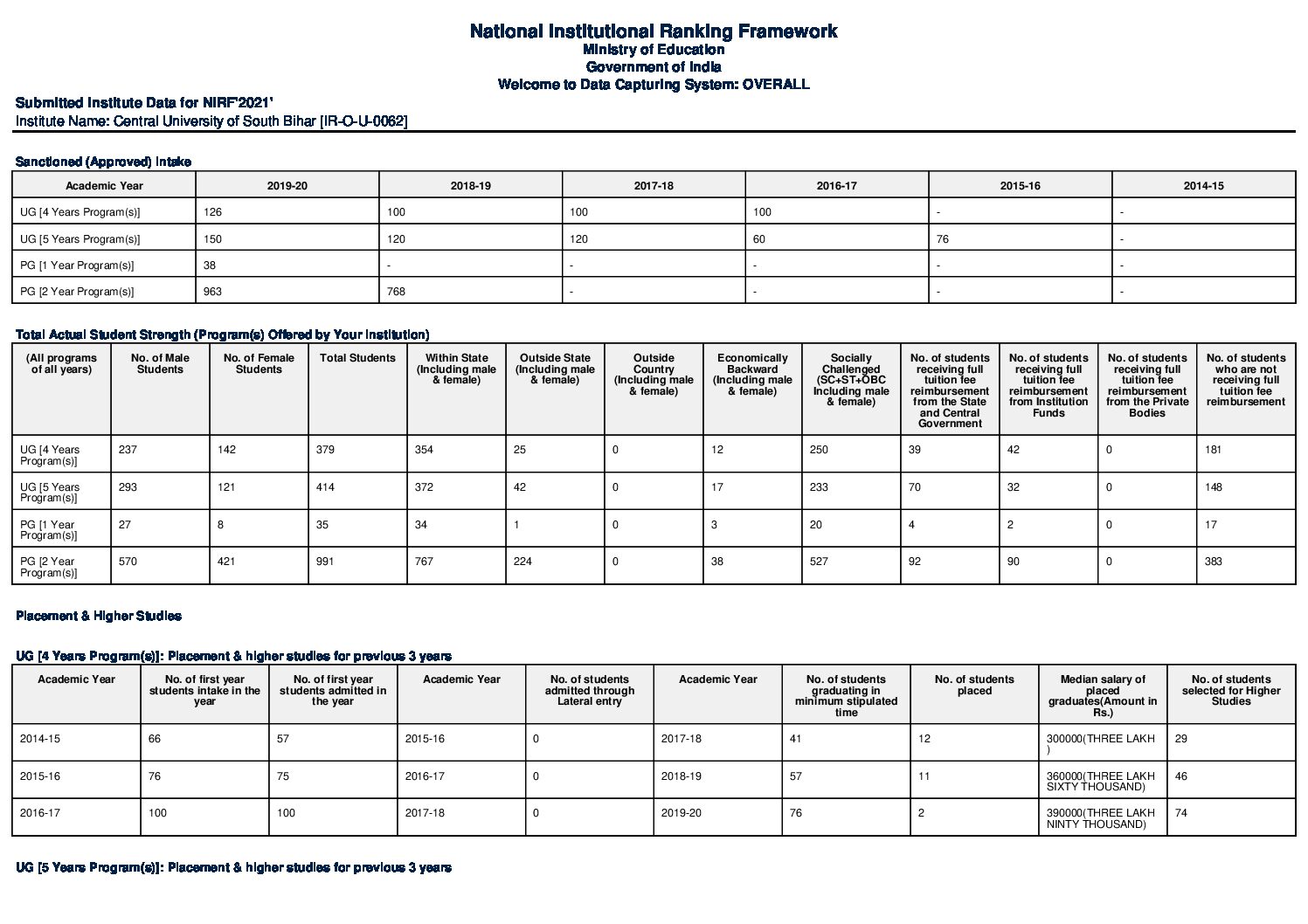 National Institutional Ranking Framework
Ministry of Education
Government of India
Welcome to Data Capturing System: OVERALL

Submitted Institute Data for NIRF'2021'
Institute Name: Central University of South Bihar [IR-O-U-0062]

Sanctioned (Approved) Intake

| Academic Year | 2019-20 | 2018-19 | 2017-18 | 2016-17 | 2015-16 | 2014-15 |
|---|---|---|---|---|---|---|
| UG [4 Years Program(s)] | 126 | 100 | 100 | 100 | - | - |
| UG [5 Years Program(s)] | 150 | 120 | 120 | 60 | 76 | - |
| PG [1 Year Program(s)] | 38 | - | - | - | - | - |
| PG [2 Year Program(s)] | 963 | 768 | - | - | - | - |

Total Actual Student Strength (Program(s) Offered by Your Institution)

| (All programs of all years) | No. of Male Students | No. of Female Students | Total Students | Within State (Including male & female) | Outside State (Including male & female) | Outside Country (Including male & female) | Economically Backward (Including male & female) | Socially Challenged (SC+ST+OBC Including male & female) | No. of students receiving full tuition fee reimbursement from the State and Central Government | No. of students receiving full tuition fee reimbursement from Institution Funds | No. of students receiving full tuition fee reimbursement from the Private Bodies | No. of students who are not receiving full tuition fee reimbursement |
|---|---|---|---|---|---|---|---|---|---|---|---|---|
| UG [4 Years Program(s)] | 237 | 142 | 379 | 354 | 25 | 0 | 12 | 250 | 39 | 42 | 0 | 181 |
| UG [5 Years Program(s)] | 293 | 121 | 414 | 372 | 42 | 0 | 17 | 233 | 70 | 32 | 0 | 148 |
| PG [1 Year Program(s)] | 27 | 8 | 35 | 34 | 1 | 0 | 3 | 20 | 4 | 2 | 0 | 17 |
| PG [2 Year Program(s)] | 570 | 421 | 991 | 767 | 224 | 0 | 38 | 527 | 92 | 90 | 0 | 383 |

Placement & Higher Studies

UG [4 Years Program(s)]: Placement & higher studies for previous 3 years

| Academic Year | No. of first year students intake in the year | No. of first year students admitted in the year | Academic Year | No. of students admitted through Lateral entry | Academic Year | No. of students graduating in minimum stipulated time | No. of students placed | Median salary of placed graduates(Amount in Rs.) | No. of students selected for Higher Studies |
|---|---|---|---|---|---|---|---|---|---|
| 2014-15 | 66 | 57 | 2015-16 | 0 | 2017-18 | 41 | 12 | 300000(THREE LAKH ) | 29 |
| 2015-16 | 76 | 75 | 2016-17 | 0 | 2018-19 | 57 | 11 | 360000(THREE LAKH SIXTY THOUSAND) | 46 |
| 2016-17 | 100 | 100 | 2017-18 | 0 | 2019-20 | 76 | 2 | 390000(THREE LAKH NINTY THOUSAND) | 74 |

UG [5 Years Program(s)]: Placement & higher studies for previous 3 years